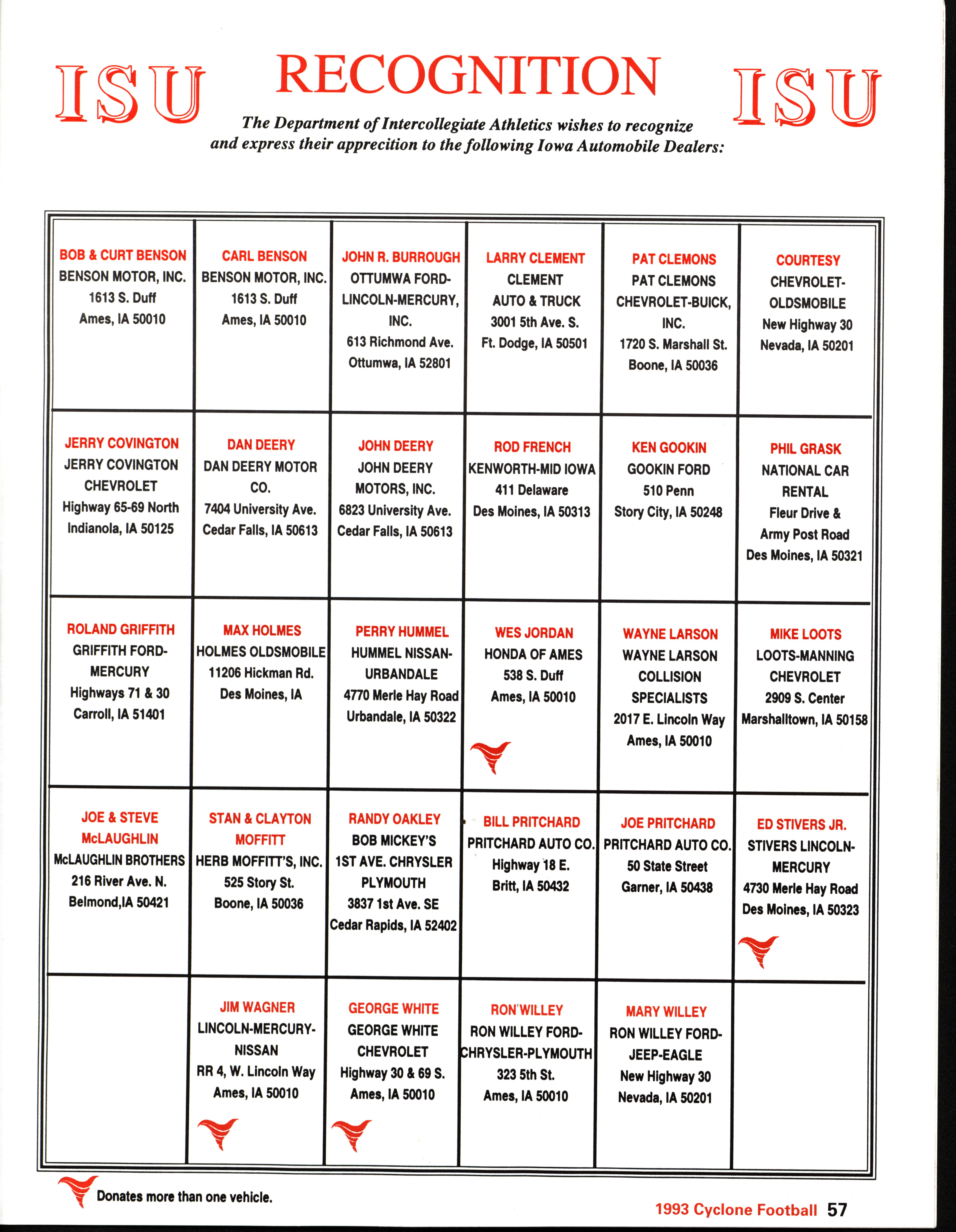 ISU RECOGNITION ISU

The Department of Intercollegiate Athletics wishes to recognize and express their apprecition to the following Iowa Automobile Dealers:

| | | | | | |
|---|---|---|---|---|---|
| BOB & CURT BENSON BENSON MOTOR, INC. 1613 S. Duff Ames, IA 50010 | CARL BENSON BENSON MOTOR, INC. 1613 S. Duff Ames, IA 50010 | JOHN R. BURROUGH OTTUMWA FORD-LINCOLN-MERCURY, INC. 613 Richmond Ave. Ottumwa, IA 52801 | LARRY CLEMENT CLEMENT AUTO & TRUCK 3001 5th Ave. S. Ft. Dodge, IA 50501 | PAT CLEMONS PAT CLEMONS CHEVROLET-BUICK, INC. 1720 S. Marshall St. Boone, IA 50036 | COURTESY CHEVROLET-OLDSMOBILE New Highway 30 Nevada, IA 50201 |
| JERRY COVINGTON JERRY COVINGTON CHEVROLET Highway 65-69 North Indianola, IA 50125 | DAN DEERY DAN DEERY MOTOR CO. 7404 University Ave. Cedar Falls, IA 50613 | JOHN DEERY JOHN DEERY MOTORS, INC. 6823 University Ave. Cedar Falls, IA 50613 | ROD FRENCH KENWORTH-MID IOWA 411 Delaware Des Moines, IA 50313 | KEN GOOKIN GOOKIN FORD 510 Penn Story City, IA 50248 | PHIL GRASK NATIONAL CAR RENTAL Fleur Drive & Army Post Road Des Moines, IA 50321 |
| ROLAND GRIFFITH GRIFFITH FORD-MERCURY Highways 71 & 30 Carroll, IA 51401 | MAX HOLMES HOLMES OLDSMOBILE 11206 Hickman Rd. Des Moines, IA | PERRY HUMMEL HUMMEL NISSAN-URBANDALE 4770 Merle Hay Road Urbandale, IA 50322 | WES JORDAN HONDA OF AMES 538 S. Duff Ames, IA 50010 | WAYNE LARSON WAYNE LARSON COLLISION SPECIALISTS 2017 E. Lincoln Way Ames, IA 50010 | MIKE LOOTS LOOTS-MANNING CHEVROLET 2909 S. Center Marshalltown, IA 50158 |
| JOE & STEVE McLAUGHLIN McLAUGHLIN BROTHERS 216 River Ave. N. Belmond,IA 50421 | STAN & CLAYTON MOFFITT HERB MOFFITT'S, INC. 525 Story St. Boone, IA 50036 | RANDY OAKLEY BOB MICKEY'S 1ST AVE. CHRYSLER PLYMOUTH 3837 1st Ave. SE Cedar Rapids, IA 52402 | BILL PRITCHARD PRITCHARD AUTO CO. Highway 18 E. Britt, IA 50432 | JOE PRITCHARD PRITCHARD AUTO CO. 50 State Street Garner, IA 50438 | ED STIVERS JR. STIVERS LINCOLN-MERCURY 4730 Merle Hay Road Des Moines, IA 50323 |
| | JIM WAGNER LINCOLN-MERCURY-NISSAN RR 4, W. Lincoln Way Ames, IA 50010 | GEORGE WHITE GEORGE WHITE CHEVROLET Highway 30 & 69 S. Ames, IA 50010 | RON WILLEY RON WILLEY FORD-CHRYSLER-PLYMOUTH 323 5th St. Ames, IA 50010 | MARY WILLEY RON WILLEY FORD-JEEP-EAGLE New Highway 30 Nevada, IA 50201 | |

Donates more than one vehicle.

1993 Cyclone Football 57